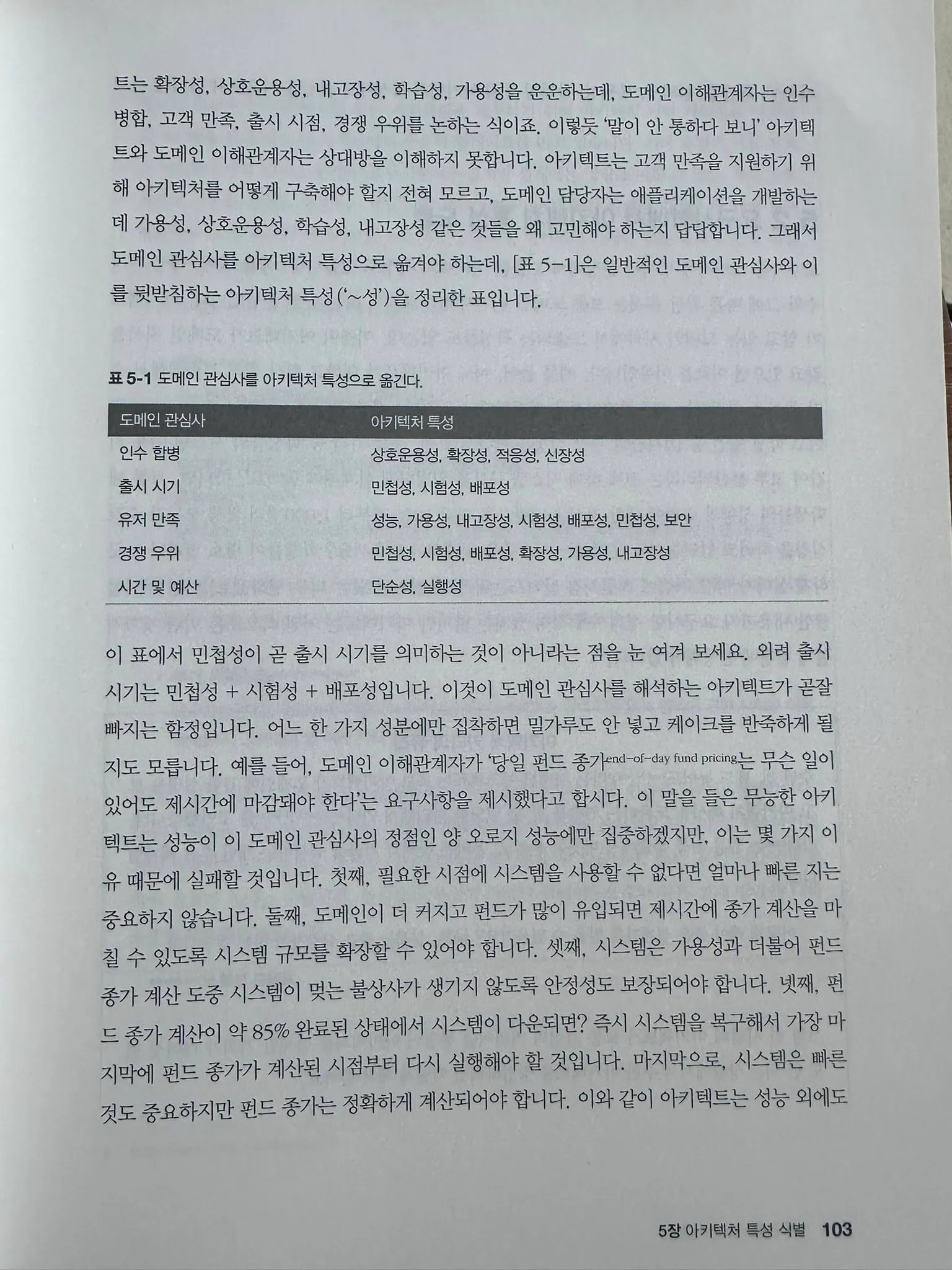 트는 확장성, 상호운용성, 내고장성, 학습성, 가용성을 운운하는데, 도메인 이해관계자는 인수 병합, 고객 만족, 출시 시점, 경쟁 우위를 논하는 식이죠. 이렇듯 '말이 안 통하다 보니' 아키텍트와 도메인 이해관계자는 상대방을 이해하지 못합니다. 아키텍트는 고객 만족을 지원하기 위해 아키텍처를 어떻게 구축해야 할지 전혀 모르고, 도메인 담당자는 애플리케이션을 개발하는데 가용성, 상호운용성, 학습성, 내고장성 같은 것들을 왜 고민해야 하는지 답답합니다. 그래서 도메인 관심사를 아키텍처 특성으로 옮겨야 하는데, [표 5-1]은 일반적인 도메인 관심사와 이를 뒷받침하는 아키텍처 특성('~성')을 정리한 표입니다.

표 5-1 도메인 관심사를 아키텍처 특성으로 옮긴다.

| 도메인 관심사 | 아키텍처 특성 |
|---|---|
| 인수 합병 | 상호운용성, 확장성, 적응성, 신장성 |
| 출시 시기 | 민첩성, 시험성, 배포성 |
| 유저 만족 | 성능, 가용성, 내고장성, 시험성, 배포성, 민첩성, 보안 |
| 경쟁 우위 | 민첩성, 시험성, 배포성, 확장성, 가용성, 내고장성 |
| 시간 및 예산 | 단순성, 실행성 |

이 표에서 민첩성이 곧 출시 시기를 의미하는 것이 아니라는 점을 눈 여겨 보세요. 외려 출시 시기는 민첩성 + 시험성 + 배포성입니다. 이것이 도메인 관심사를 해석하는 아키텍트가 곧잘 빠지는 함정입니다. 어느 한 가지 성분에만 집착하면 밀가루도 안 넣고 케이크를 반죽하게 될지도 모릅니다. 예를 들어, 도메인 이해관계자가 '당일 펀드 종가end-of-day fund pricing는 무슨 일이 있어도 제시간에 마감돼야 한다'는 요구사항을 제시했다고 합시다. 이 말을 들은 무능한 아키텍트는 성능이 이 도메인 관심사의 정점인 양 오로지 성능에만 집중하겠지만, 이는 몇 가지 이유 때문에 실패할 것입니다. 첫째, 필요한 시점에 시스템을 사용할 수 없다면 얼마나 빠른 지는 중요하지 않습니다. 둘째, 도메인이 더 커지고 펀드가 많이 유입되면 제시간에 종가 계산을 마칠 수 있도록 시스템 규모를 확장할 수 있어야 합니다. 셋째, 시스템은 가용성과 더불어 펀드 종가 계산 도중 시스템이 멎는 불상사가 생기지 않도록 안정성도 보장되어야 합니다. 넷째, 펀드 종가 계산이 약 85% 완료된 상태에서 시스템이 다운되면? 즉시 시스템을 복구해서 가장 마지막에 펀드 종가가 계산된 시점부터 다시 실행해야 할 것입니다. 마지막으로, 시스템은 빠른 것도 중요하지만 펀드 종가는 정확하게 계산되어야 합니다. 이와 같이 아키텍트는 성능 외에도

5장 아키텍처 특성 식별 103